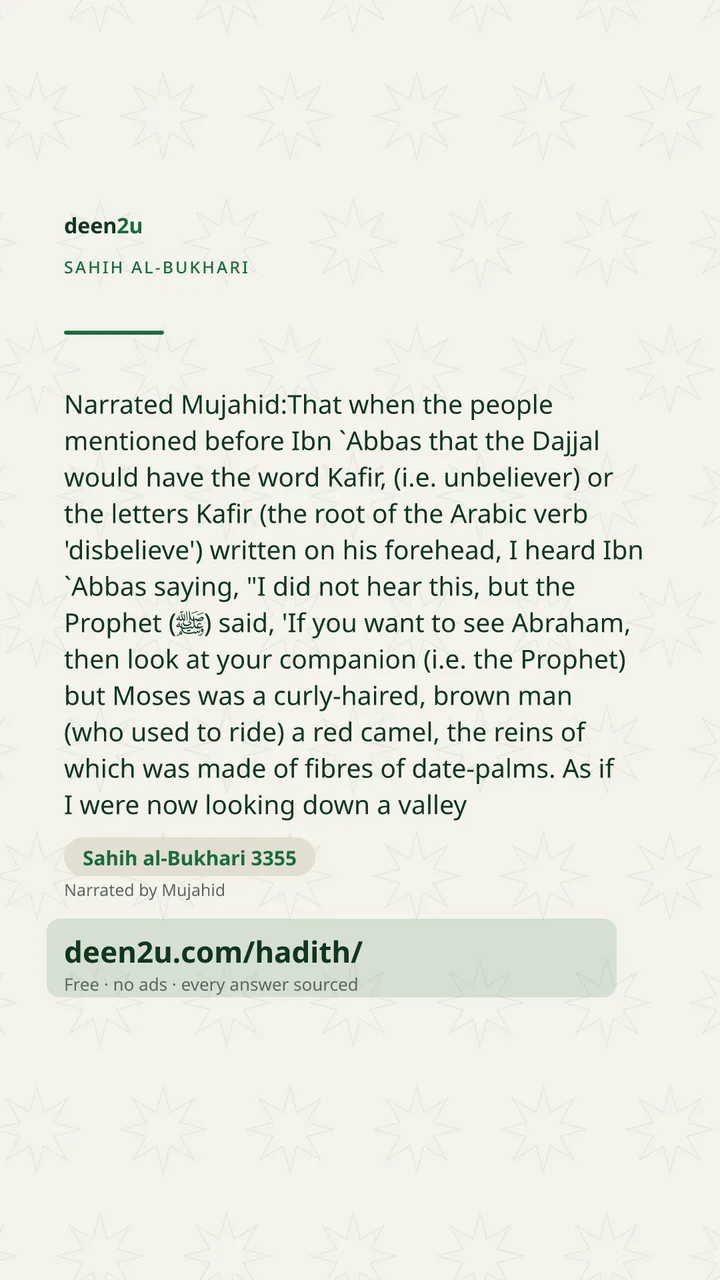 deen2u

SAHIH AL-BUKHARI

Narrated Mujahid:That when the people mentioned before Ibn `Abbas that the Dajjal would have the word Kafir, (i.e. unbeliever) or the letters Kafir (the root of the Arabic verb 'disbelieve') written on his forehead, I heard Ibn `Abbas saying, "I did not hear this, but the Prophet (ﷺ) said, 'If you want to see Abraham, then look at your companion (i.e. the Prophet) but Moses was a curly-haired, brown man (who used to ride) a red camel, the reins of which was made of fibres of date-palms. As if I were now looking down a valley

Sahih al-Bukhari 3355

Narrated by Mujahid

deen2u.com/hadith/

Free · no ads · every answer sourced